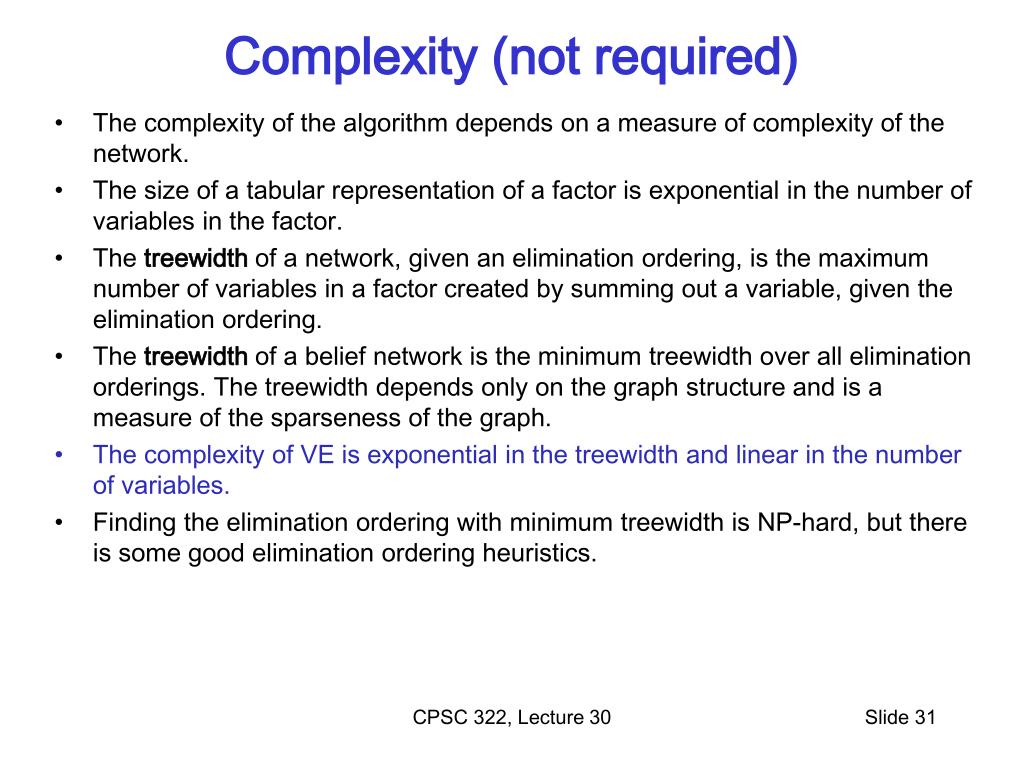 Complexity (not required)

• The complexity of the algorithm depends on a measure of complexity of the network.
• The size of a tabular representation of a factor is exponential in the number of variables in the factor.
• The treewidth of a network, given an elimination ordering, is the maximum number of variables in a factor created by summing out a variable, given the elimination ordering.
• The treewidth of a belief network is the minimum treewidth over all elimination orderings. The treewidth depends only on the graph structure and is a measure of the sparseness of the graph.
• The complexity of VE is exponential in the treewidth and linear in the number of variables.
• Finding the elimination ordering with minimum treewidth is NP-hard, but there is some good elimination ordering heuristics.

CPSC 322, Lecture 30

Slide 31